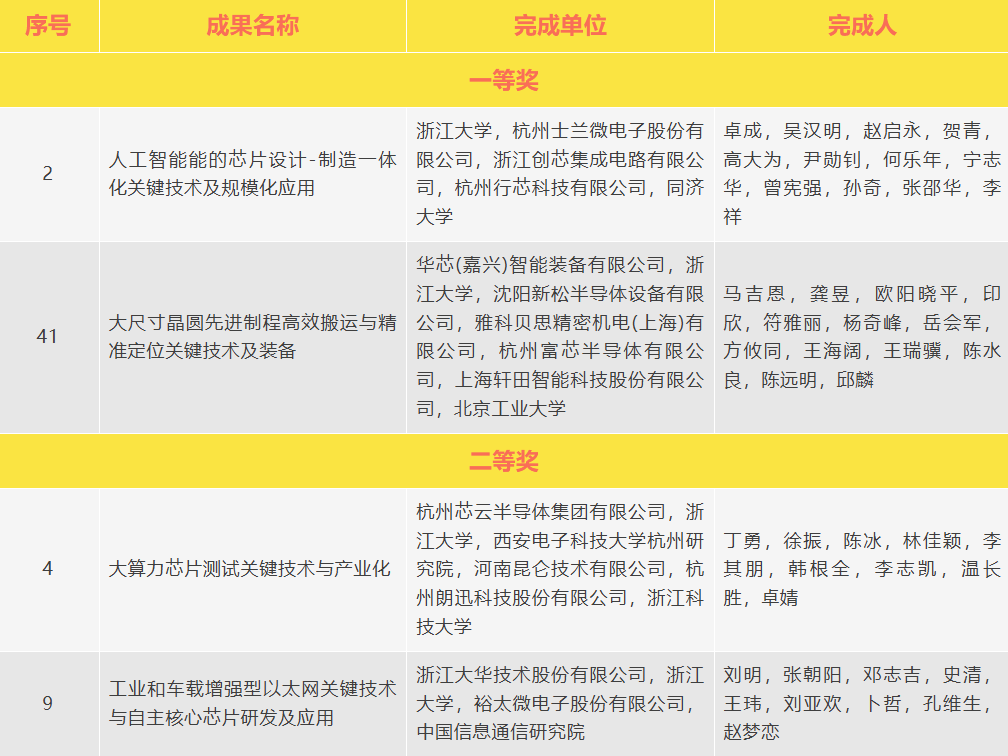 | 序号 | 成果名称 | 完成单位 | 完成人 |
|---|---|---|---|
| 一等奖 | | | |
| 2 | 人工智能能的芯片设计-制造一体化关键技术及规模化应用 | 浙江大学，杭州士兰微电子股份有限公司，浙江创芯集成电路有限公司，杭州行芯科技有限公司，同济大学 | 卓成，吴汉明，赵启永，贺青，高大为，尹勋钊，何乐年，宁志华，曾宪强，孙奇，张邵华，李祥 |
| 41 | 大尺寸晶圆先进制程高效搬运与精准定位关键技术及装备 | 华芯(嘉兴)智能装备有限公司，浙江大学，沈阳新松半导体设备有限公司，雅科贝思精密机电(上海)有限公司，杭州富芯半导体有限公司，上海轩田智能科技股份有限公司，北京工业大学 | 马吉恩，龚昱，欧阳晓平，印欣，符雅丽，杨奇峰，岳会军，方攸同，王海阔，王瑞骥，陈水良，陈远明，邱麟 |
| 二等奖 | | | |
| 4 | 大算力芯片测试关键技术与产业化 | 杭州芯云半导体集团有限公司，浙江大学，西安电子科技大学杭州研究院，河南昆仑技术有限公司，杭州朗迅科技股份有限公司，浙江科技大学 | 丁勇，徐振，陈冰，林佳颖，李其朋，韩根全，李志凯，温长胜，卓婧 |
| 9 | 工业和车载增强型以太网关键技术与自主核心芯片研发及应用 | 浙江大华技术股份有限公司，浙江大学，裕太微电子股份有限公司，中国信息通信研究院 | 刘明，张朝阳，邓志吉，史清，王玮，刘亚欢，卜哲，孔维生，赵梦恋 |